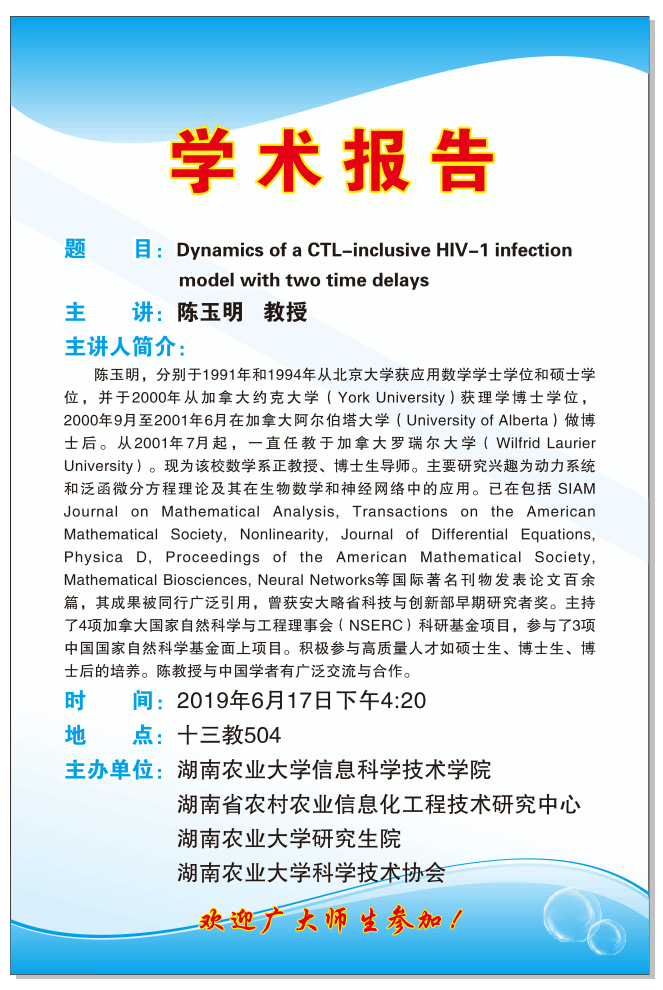 学术报告

题　　目：Dynamics of a CTL-inclusive HIV-1 infection model with two time delays

主　　讲：陈玉明　教授

主讲人简介：

陈玉明，分别于1991年和1994年从北京大学获应用数学学士学位和硕士学位，并于2000年从加拿大约克大学（York University）获理学博士学位，2000年9月至2001年6月在加拿大阿尔伯塔大学（University of Alberta）做博士后。从2001年7月起，一直任教于加拿大罗瑞尔大学（Wilfrid Laurier University）。现为该校数学系正教授、博士生导师。主要研究兴趣为动力系统和泛函微分方程理论及其在生物数学和神经网络中的应用。已在包括 SIAM Journal on Mathematical Analysis, Transactions on the American Mathematical Society, Nonlinearity, Journal of Differential Equations, Physica D, Proceedings of the American Mathematical Society, Mathematical Biosciences, Neural Networks等国际著名刊物发表论文百余篇，其成果被同行广泛引用，曾获安大略省科技与创新部早期研究者奖。主持了4项加拿大国家自然科学与工程理事会（NSERC）科研基金项目，参与了3项中国国家自然科学基金面上项目。积极参与高质量人才如硕士生、博士生、博士后的培养。陈教授与中国学者有广泛交流与合作。

时　　间：2019年6月17日下午4:20

地　　点：十三教504

主办单位：湖南农业大学信息科学技术学院
湖南省农村农业信息化工程技术研究中心
湖南农业大学研究生院
湖南农业大学科学技术协会

欢迎广大师生参加！